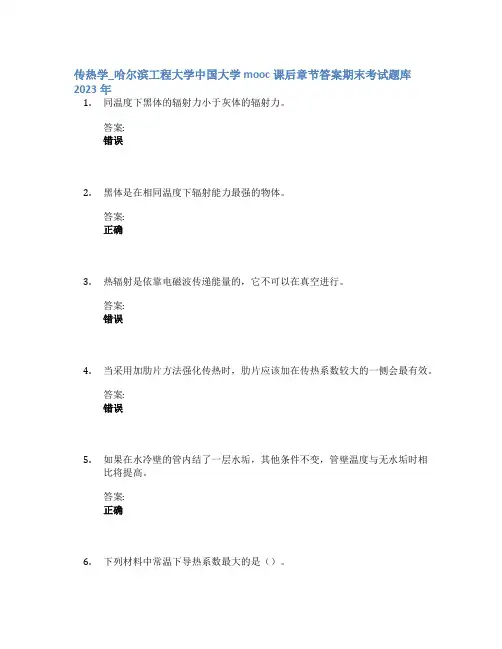 传热学_哈尔滨工程大学中国大学 mooc 课后章节答案期末考试题库 2023 年

1. 同温度下黑体的辐射力小于灰体的辐射力。

答案:
错误

2. 黑体是在相同温度下辐射能力最强的物体。

答案:
正确

3. 热辐射是依靠电磁波传递能量的，它不可以在真空进行。

答案:
错误

4. 当采用加肋片方法强化传热时，肋片应该加在传热系数较大的一侧会最有效。

答案:
错误

5. 如果在水冷壁的管内结了一层水垢，其他条件不变，管壁温度与无水垢时相比将提高。

答案:
正确

6. 下列材料中常温下导热系数最大的是（）。